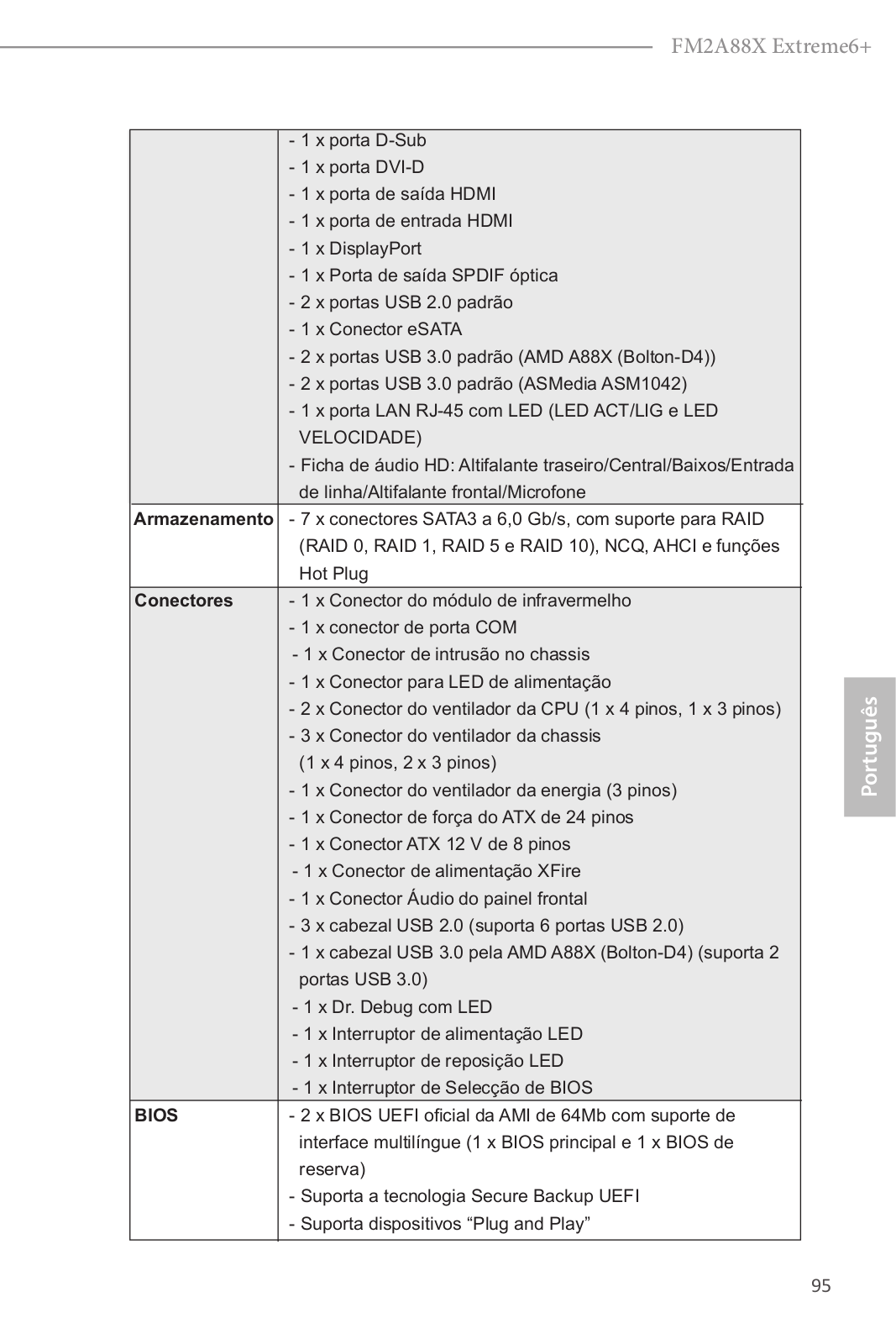 FM2A88X Extreme6+

|  |  |
|---|---|
|  | - 1 x porta D-Sub<br>- 1 x porta DVI-D<br>- 1 x porta de saída HDMI<br>- 1 x porta de entrada HDMI<br>- 1 x DisplayPort<br>- 1 x Porta de saída SPDIF óptica<br>- 2 x portas USB 2.0 padrão<br>- 1 x Conector eSATA<br>- 2 x portas USB 3.0 padrão (AMD A88X (Bolton-D4))<br>- 2 x portas USB 3.0 padrão (ASMedia ASM1042)<br>- 1 x porta LAN RJ-45 com LED (LED ACT/LIG e LED VELOCIDADE)<br>- Ficha de áudio HD: Altifalante traseiro/Central/Baixos/Entrada de linha/Altifalante frontal/Microfone |
| **Armazenamento** | - 7 x conectores SATA3 a 6,0 Gb/s, com suporte para RAID (RAID 0, RAID 1, RAID 5 e RAID 10), NCQ, AHCI e funções Hot Plug |
| **Conectores** | - 1 x Conector do módulo de infravermelho<br>- 1 x conector de porta COM<br>- 1 x Conector de intrusão no chassis<br>- 1 x Conector para LED de alimentação<br>- 2 x Conector do ventilador da CPU (1 x 4 pinos, 1 x 3 pinos)<br>- 3 x Conector do ventilador da chassis (1 x 4 pinos, 2 x 3 pinos)<br>- 1 x Conector do ventilador da energia (3 pinos)<br>- 1 x Conector de força do ATX de 24 pinos<br>- 1 x Conector ATX 12 V de 8 pinos<br>- 1 x Conector de alimentação XFire<br>- 1 x Conector Áudio do painel frontal<br>- 3 x cabezal USB 2.0 (suporta 6 portas USB 2.0)<br>- 1 x cabezal USB 3.0 pela AMD A88X (Bolton-D4) (suporta 2 portas USB 3.0)<br>- 1 x Dr. Debug com LED<br>- 1 x Interruptor de alimentação LED<br>- 1 x Interruptor de reposição LED<br>- 1 x Interruptor de Selecção de BIOS |
| **BIOS** | - 2 x BIOS UEFI oficial da AMI de 64Mb com suporte de interface multilíngue (1 x BIOS principal e 1 x BIOS de reserva)<br>- Suporta a tecnologia Secure Backup UEFI<br>- Suporta dispositivos “Plug and Play” |

Português

95